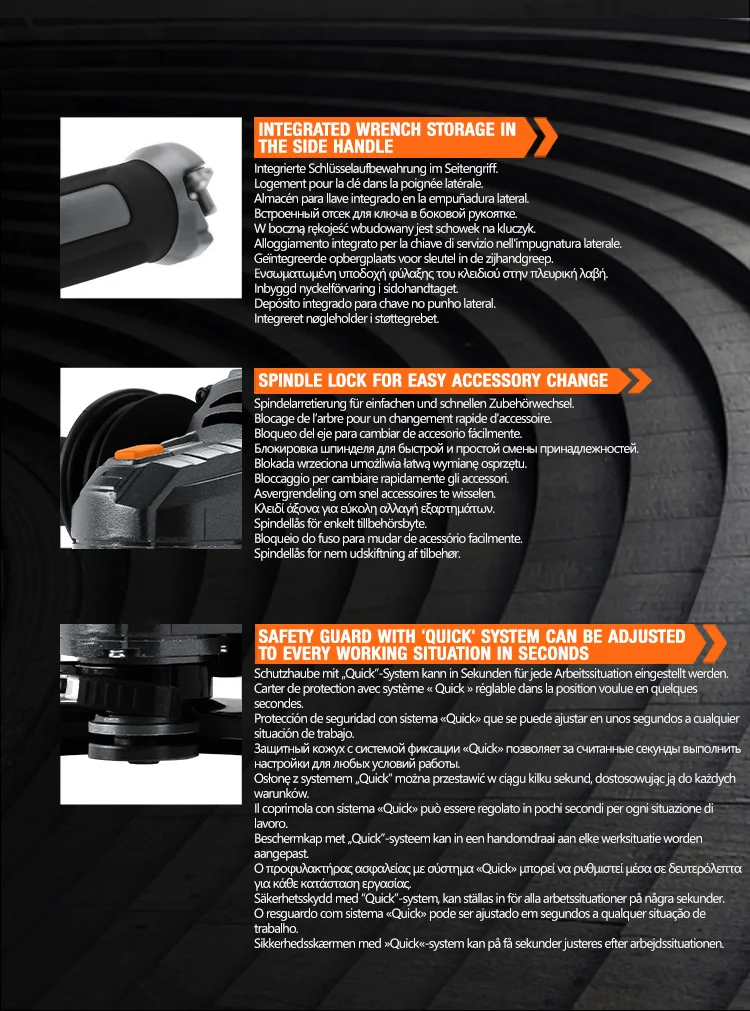 INTEGRATED WRENCH STORAGE IN THE SIDE HANDLE

Integrierte Schlüsselaufbewahrung im Seitengriff.
Logement pour la clé dans la poignée latérale.
Almacén para llave integrado en la empuñadura lateral.
Встроенный отсек для ключа в боковой рукоятке.
W boczną rękojeść wbudowany jest schowek na kluczyk.
Alloggiamento integrato per la chiave di servizio nell'impugnatura laterale.
Geïntegreerde opbergplaats voor sleutel in de zijhandgreep.
Ενσωματωμένη υποδοχή φύλαξης του κλειδιού στην πλευρική λαβή.
Inbyggd nyckelförvaring i sidohandtaget.
Depósito integrado para chave no punho lateral.
Integreret nøgleholder i støttegrebet.

SPINDLE LOCK FOR EASY ACCESSORY CHANGE

Spindelarretierung für einfachen und schnellen Zubehörwechsel.
Blocage de l'arbre pour un changement rapide d'accessoire.
Bloqueo del eje para cambiar de accesorio fácilmente.
Блокировка шпинделя для быстрой и простой смены принадлежностей.
Blokada wrzeciona umożliwia łatwą wymianę osprzętu.
Bloccaggio per cambiare rapidamente gli accessori.
Asvergrendeling om snel accessoires te wisselen.
Κλειδί άξονα για εύκολη αλλαγή εξαρτημάτων.
Spindellås för enkelt tillbehörsbyte.
Bloqueio do fuso para mudar de acessório facilmente.
Spindellås for nem udskiftning af tilbehør.

SAFETY GUARD WITH 'QUICK' SYSTEM CAN BE ADJUSTED TO EVERY WORKING SITUATION IN SECONDS

Schutzhaube mit „Quick"-System kann in Sekunden für jede Arbeitssituation eingestellt werden.
Carter de protection avec système « Quick » réglable dans la position voulue en quelques secondes.
Protección de seguridad con sistema «Quick» que se puede ajustar en unos segundos a cualquier situación de trabajo.
Защитный кожух с системой фиксации «Quick» позволяет за считанные секунды выполнить настройки для любых условий работы.
Osłonę z systemem „Quick" można przestawić w ciągu kilku sekund, dostosowując ją do każdych warunków.
Il coprimola con sistema «Quick» può essere regolato in pochi secondi per ogni situazione di lavoro.
Beschermkap met „Quick"-systeem kan in een handomdraai aan elke werksituatie worden aangepast.
Ο προφυλακτήρας ασφαλείας με σύστημα «Quick» μπορεί να ρυθμιστεί μέσα σε δευτερόλεπτα για κάθε κατάσταση εργασίας.
Säkerhetsskydd med "Quick"-system, kan ställas in för alla arbetssituationer på några sekunder.
O resguardo com sistema «Quick» pode ser ajustado em segundos a qualquer situação de trabalho.
Sikkerhedsskærmen med »Quick«-system kan på få sekunder justeres efter arbejdssituationen.